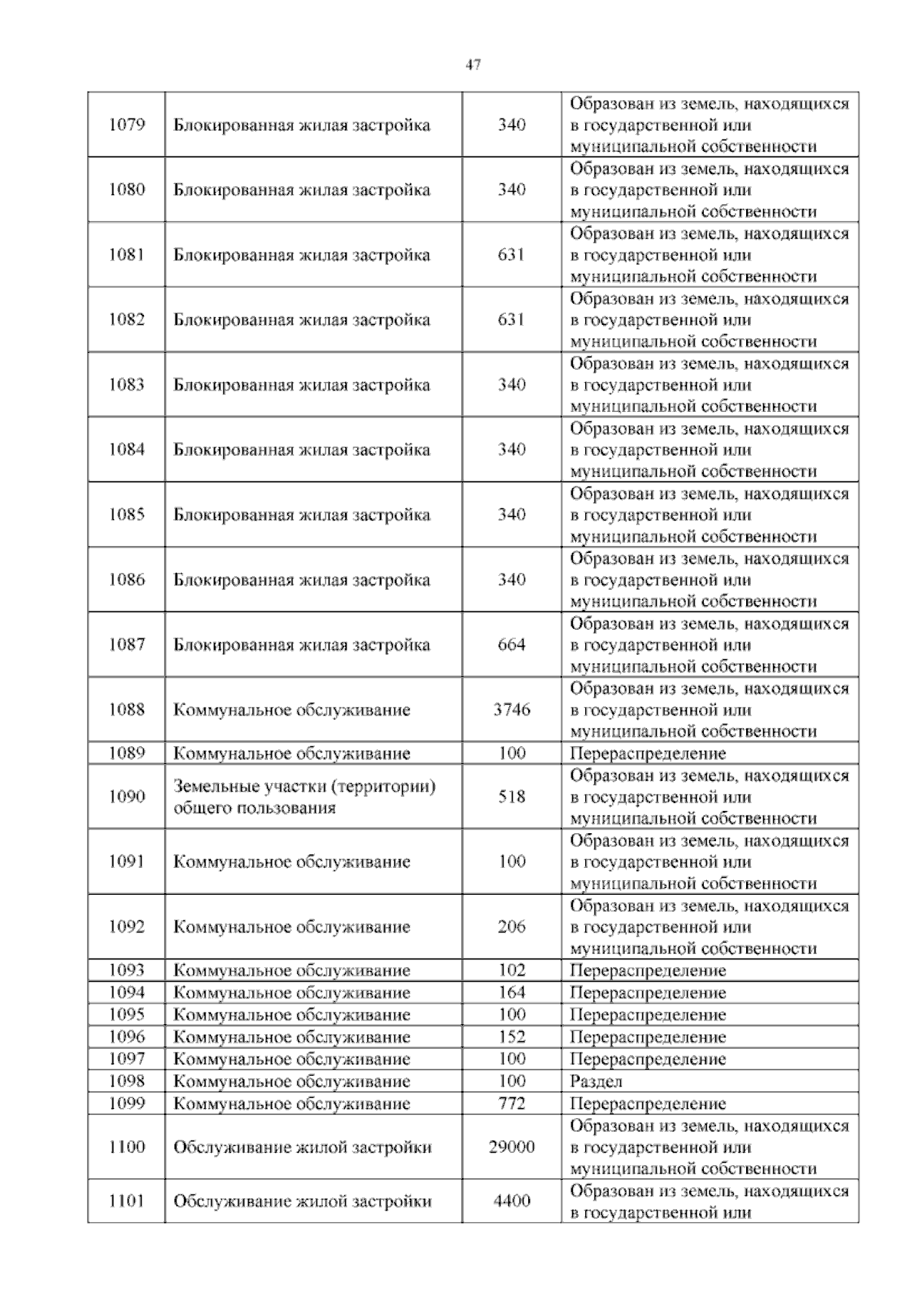 47

| 1079 | Блокированная жилая застройка | 340 | Образован из земель, находящихся в государственной или муниципальной собственности |
|---|---|---|---|
| 1080 | Блокированная жилая застройка | 340 | Образован из земель, находящихся в государственной или муниципальной собственности |
| 1081 | Блокированная жилая застройка | 631 | Образован из земель, находящихся в государственной или муниципальной собственности |
| 1082 | Блокированная жилая застройка | 631 | Образован из земель, находящихся в государственной или муниципальной собственности |
| 1083 | Блокированная жилая застройка | 340 | Образован из земель, находящихся в государственной или муниципальной собственности |
| 1084 | Блокированная жилая застройка | 340 | Образован из земель, находящихся в государственной или муниципальной собственности |
| 1085 | Блокированная жилая застройка | 340 | Образован из земель, находящихся в государственной или муниципальной собственности |
| 1086 | Блокированная жилая застройка | 340 | Образован из земель, находящихся в государственной или муниципальной собственности |
| 1087 | Блокированная жилая застройка | 664 | Образован из земель, находящихся в государственной или муниципальной собственности |
| 1088 | Коммунальное обслуживание | 3746 | Образован из земель, находящихся в государственной или муниципальной собственности |
| 1089 | Коммунальное обслуживание | 100 | Перераспределение |
| 1090 | Земельные участки (территории) общего пользования | 518 | Образован из земель, находящихся в государственной или муниципальной собственности |
| 1091 | Коммунальное обслуживание | 100 | Образован из земель, находящихся в государственной или муниципальной собственности |
| 1092 | Коммунальное обслуживание | 206 | Образован из земель, находящихся в государственной или муниципальной собственности |
| 1093 | Коммунальное обслуживание | 102 | Перераспределение |
| 1094 | Коммунальное обслуживание | 164 | Перераспределение |
| 1095 | Коммунальное обслуживание | 100 | Перераспределение |
| 1096 | Коммунальное обслуживание | 152 | Перераспределение |
| 1097 | Коммунальное обслуживание | 100 | Перераспределение |
| 1098 | Коммунальное обслуживание | 100 | Раздел |
| 1099 | Коммунальное обслуживание | 772 | Перераспределение |
| 1100 | Обслуживание жилой застройки | 29000 | Образован из земель, находящихся в государственной или муниципальной собственности |
| 1101 | Обслуживание жилой застройки | 4400 | Образован из земель, находящихся в государственной или |